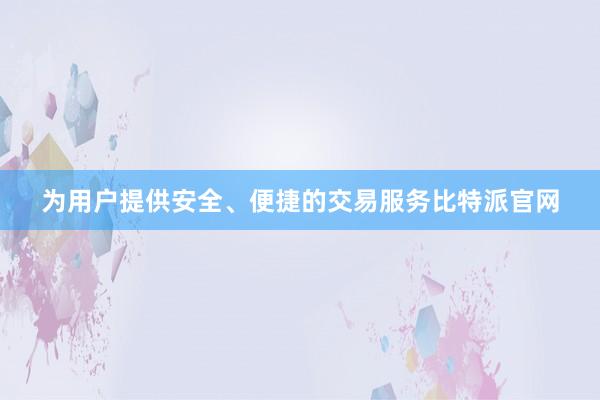 为用户提供安全、便捷的交易服务比特派官网